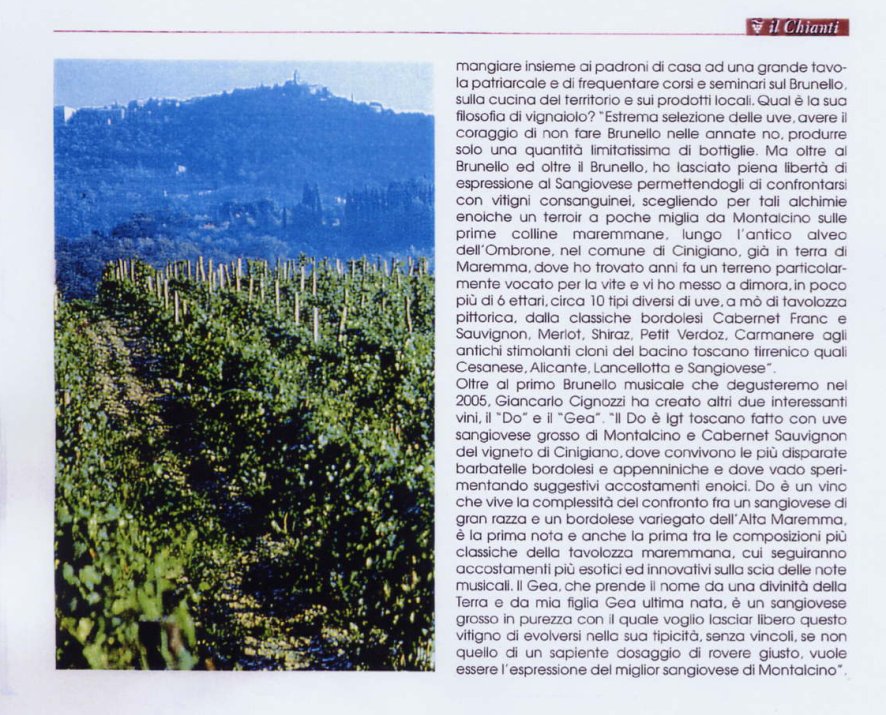 il Chianti

mangiare insieme ai padroni di casa ad una grande tavola patriarcale e di frequentare corsi e seminari sul Brunello, sulla cucina del territorio e sui prodotti locali. Qual è la sua filosofia di vignaiolo? "Estrema selezione delle uve, avere il coraggio di non fare Brunello nelle annate no, produrre solo una quantità limitatissima di bottiglie. Ma oltre al Brunello ed oltre il Brunello, ho lasciato piena libertà di espressione al Sangiovese permettendogli di confrontarsi con vitigni consanguinei, scegliendo per tali alchimie enoiche un terroir a poche miglia da Montalcino sulle prime colline maremmane, lungo l'antico alveo dell'Ombrone, nel comune di Cinigiano, già in terra di Maremma, dove ho trovato anni fa un terreno particolarmente vocato per la vite e vi ho messo a dimora, in poco più di 6 ettari, circa 10 tipi diversi di uve, a mò di tavolozza pittorica, dalla classiche bordolesi Cabernet Franc e Sauvignon, Merlot, Shiraz, Petit Verdoz, Carmanere agli antichi stimolanti cloni del bacino toscano tirrenico quali Cesanese, Alicante, Lancellotta e Sangiovese".
Oltre al primo Brunello musicale che degusteremo nel 2005, Giancarlo Cignozzi ha creato altri due interessanti vini, il "Do" e il "Gea". "Il Do è Igt toscano fatto con uve sangiovese grosso di Montalcino e Cabernet Sauvignon del vigneto di Cinigiano, dove convivono le più disparate barbatelle bordolesi e appenniniche e dove vado sperimentando suggestivi accostamenti enoici. Do è un vino che vive la complessità del confronto fra un sangiovese di gran razza e un bordolese variegato dell'Alta Maremma, è la prima nota e anche la prima tra le composizioni più classiche della tavolozza maremmana, cui seguiranno accostamenti più esotici ed innovativi sulla scia delle note musicali. Il Gea, che prende il nome da una divinità della Terra e da mia figlia Gea ultima nata, è un sangiovese grosso in purezza con il quale voglio lasciar libero questo vitigno di evolversi nella sua tipicità, senza vincoli, se non quello di un sapiente dosaggio di rovere giusto, vuole essere l'espressione del miglior sangiovese di Montalcino".